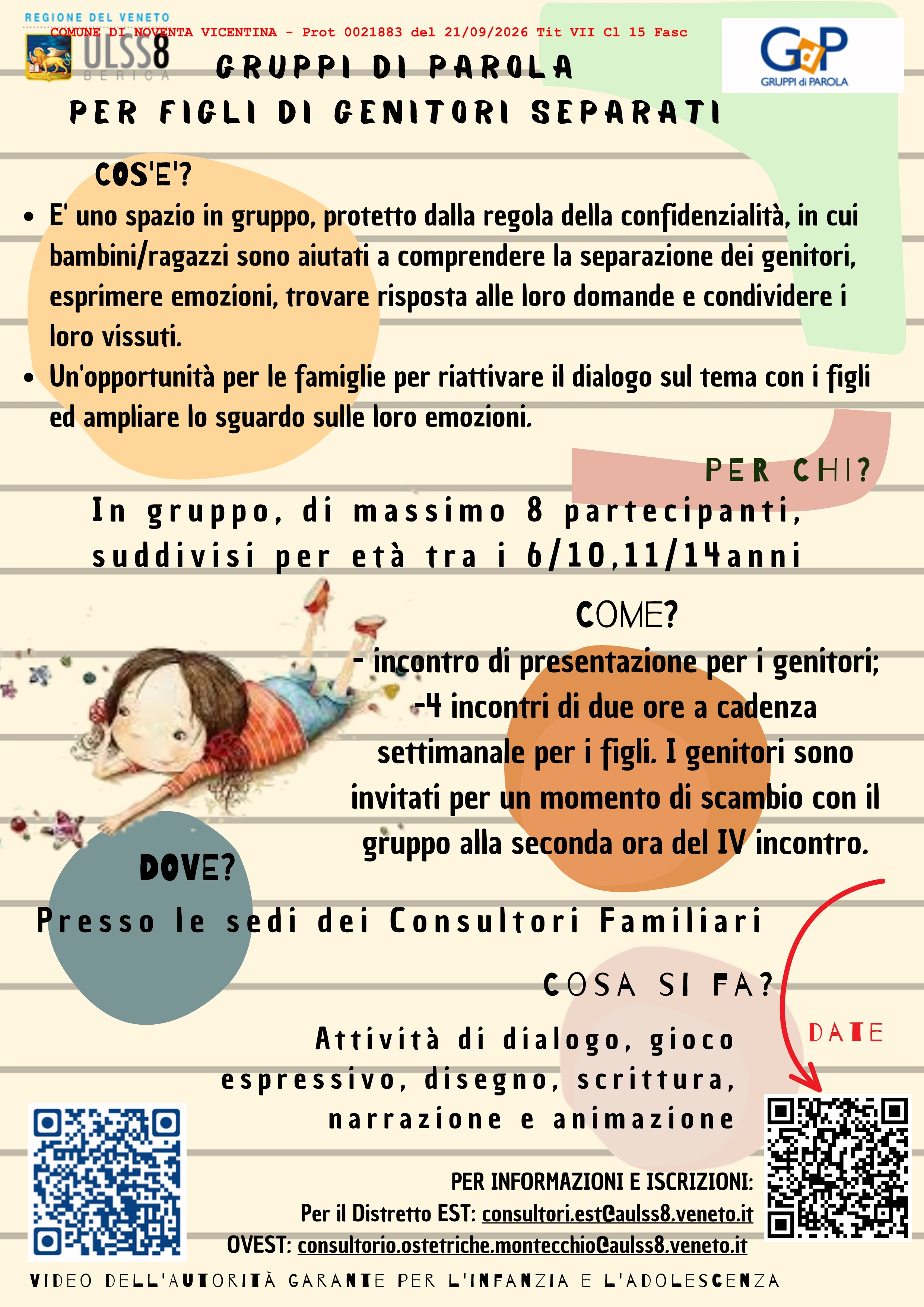 REGIONE DEL VENETO
COMUNE DI NOVENTA VICENTINA - Prot 0021883 del 21/09/2026 Tit VII Cl 15 Fasc
ULSS8 BERICA

GdP
GRUPPI di PAROLA

GRUPPI DI PAROLA
PER FIGLI DI GENITORI SEPARATI

COS'E'?

- E' uno spazio in gruppo, protetto dalla regola della confidenzialità, in cui bambini/ragazzi sono aiutati a comprendere la separazione dei genitori, esprimere emozioni, trovare risposta alle loro domande e condividere i loro vissuti.
- Un'opportunità per le famiglie per riattivare il dialogo sul tema con i figli ed ampliare lo sguardo sulle loro emozioni.

PER CHI?

In gruppo, di massimo 8 partecipanti, suddivisi per età tra i 6/10,11/14anni

COME?

- incontro di presentazione per i genitori;
-4 incontri di due ore a cadenza settimanale per i figli. I genitori sono invitati per un momento di scambio con il gruppo alla seconda ora del IV incontro.

DOVE?

Presso le sedi dei Consultori Familiari

COSA SI FA?

Attività di dialogo, gioco espressivo, disegno, scrittura, narrazione e animazione

DATE

PER INFORMAZIONI E ISCRIZIONI:
Per il Distretto EST: consultori.est@aulss8.veneto.it
OVEST: consultorio.ostetriche.montecchio@aulss8.veneto.it

VIDEO DELL'AUTORITÀ GARANTE PER L'INFANZIA E L'ADOLESCENZA